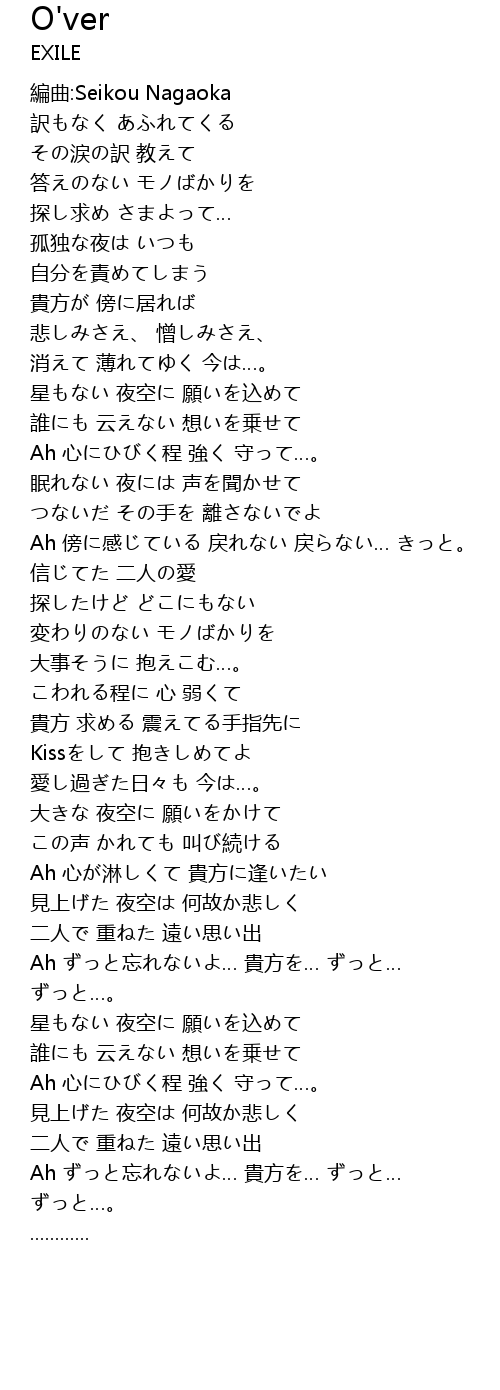 O'ver
EXILE

編曲:Seikou Nagaoka
訳もなく あふれてくる
その涙の訳 教えて
答えのない モノばかりを
探し求め さまよって...
孤独な夜は いつも
自分を責めてしまう
貴方が 傍に居れば
悲しみさえ、 憎しみさえ、
消えて 薄れてゆく 今は...。
星もない 夜空に 願いを込めて
誰にも 云えない 想いを乗せて
Ah 心にひびく程 強く 守って...。
眠れない 夜には 声を聞かせて
つないだ その手を 離さないでよ
Ah 傍に感じている 戻れない 戻らない... きっと。
信じてた 二人の愛
探したけど どこにもない
変わりのない モノばかりを
大事そうに 抱えこむ...。
こわれる程に 心 弱くて
貴方 求める 震えてる手指先に
Kissをして 抱きしめてよ
愛し過ぎた日々も 今は...。
大きな 夜空に 願いをかけて
この声 かれても 叫び続ける
Ah 心が淋しくて 貴方に逢いたい
見上げた 夜空は 何故か悲しく
二人で 重ねた 遠い思い出
Ah ずっと忘れないよ... 貴方を... ずっと...
ずっと...。
星もない 夜空に 願いを込めて
誰にも 云えない 想いを乗せて
Ah 心にひびく程 強く 守って...。
見上げた 夜空は 何故か悲しく
二人で 重ねた 遠い思い出
Ah ずっと忘れないよ... 貴方を... ずっと...
ずっと...。
............